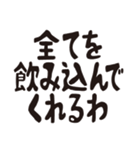 全てを
飲み込んで
くれるわ